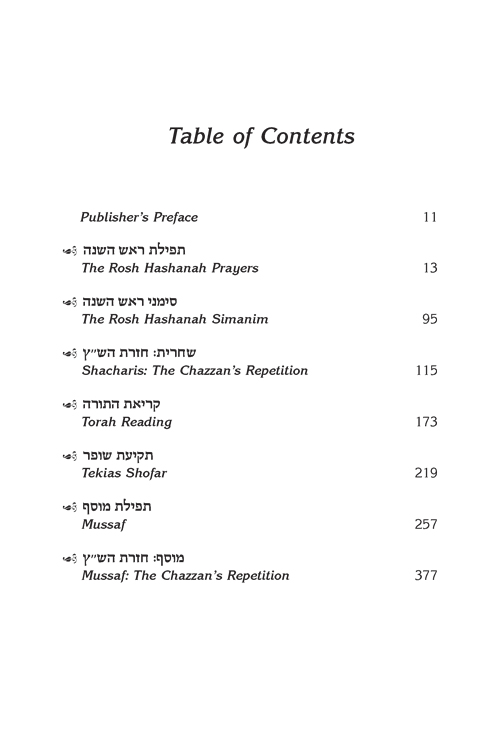 Table of Contents

Publisher's Preface 11

תפילת ראש השנה
The Rosh Hashanah Prayers 13

סימני ראש השנה
The Rosh Hashanah Simanim 95

שחרית: חזרת הש״ץ
Shacharis: The Chazzan's Repetition 115

קריאת התורה
Torah Reading 173

תקיעת שופר
Tekias Shofar 219

תפילת מוסף
Mussaf 257

מוסף: חזרת הש״ץ
Mussaf: The Chazzan's Repetition 377